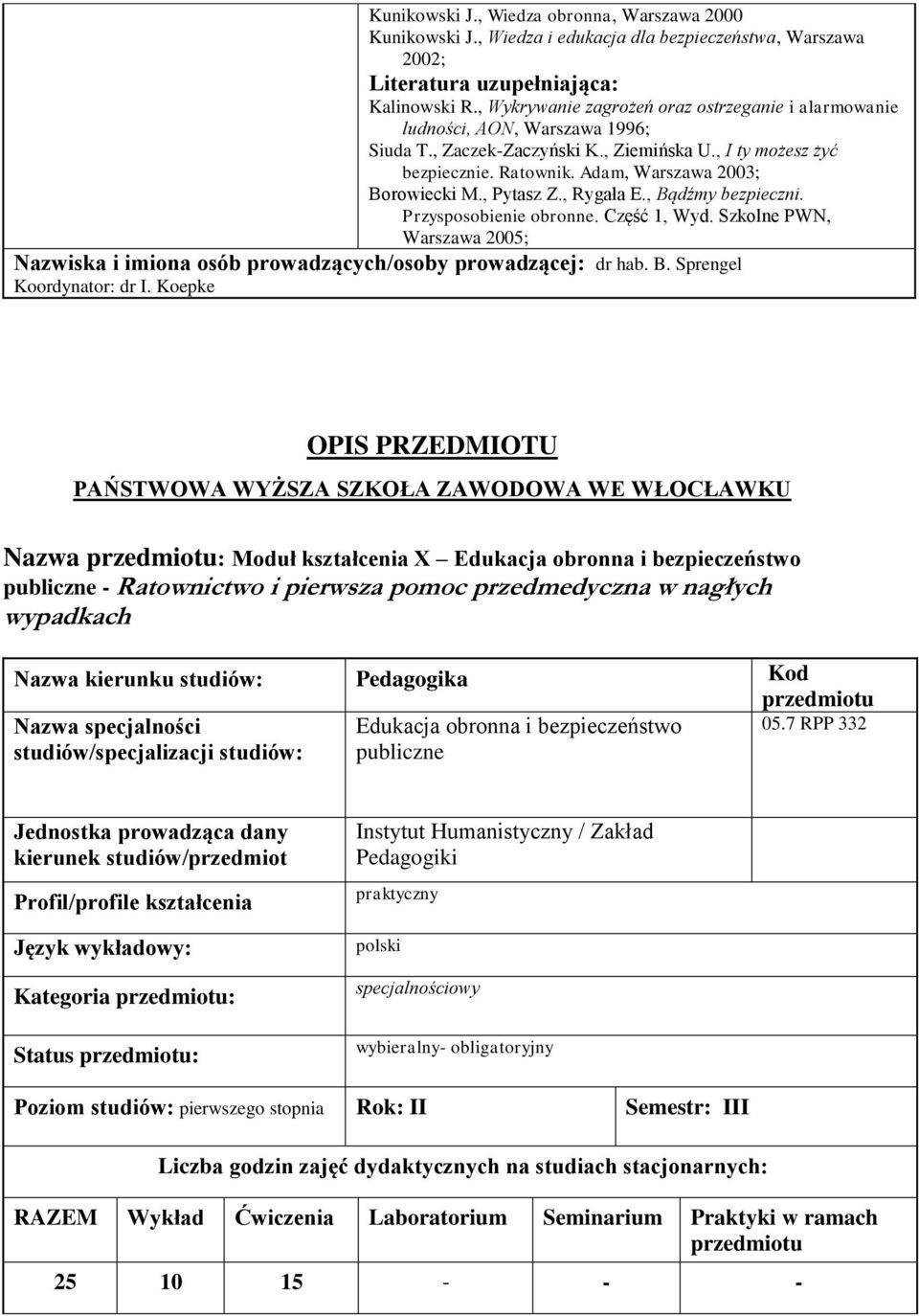 Kunikowski J., Wiedza obronna, Warszawa 2000
Kunikowski J., Wiedza i edukacja dla bezpieczeństwa, Warszawa 2002;
Literatura uzupełniająca:
Kalinowski R., Wykrywanie zagrożeń oraz ostrzeganie i alarmowanie ludności, AON, Warszawa 1996;
Siuda T., Zaczek-Zaczyński K., Ziemińska U., I ty możesz żyć bezpiecznie. Ratownik. Adam, Warszawa 2003;
Borowiecki M., Pytasz Z., Rygała E., Bądźmy bezpieczni. Przysposobienie obronne. Część 1, Wyd. Szkolne PWN, Warszawa 2005;
Nazwiska i imiona osób prowadzących/osoby prowadzącej: dr hab. B. Sprengel
Koordynator: dr I. Koepke

OPIS PRZEDMIOTU
PAŃSTWOWA WYŻSZA SZKOŁA ZAWODOWA WE WŁOCŁAWKU

Nazwa przedmiotu: Moduł kształcenia X – Edukacja obronna i bezpieczeństwo publiczne - Ratownictwo i pierwsza pomoc przedmedyczna w nagłych wypadkach

| Nazwa kierunku studiów: | Pedagogika | Kod przedmiotu |
|---|---|---|
| Nazwa specjalności studiów/specjalizacji studiów: | Edukacja obronna i bezpieczeństwo publiczne | 05.7 RPP 332 |

| Jednostka prowadząca dany kierunek studiów/przedmiot | Instytut Humanistyczny / Zakład Pedagogiki |
|---|---|
| Profil/profile kształcenia | praktyczny |
| Język wykładowy: | polski |
| Kategoria przedmiotu: | specjalnościowy |
| Status przedmiotu: | wybieralny- obligatoryjny |

| Poziom studiów: pierwszego stopnia | Rok: II | Semestr: III |
|---|---|---|

Liczba godzin zajęć dydaktycznych na studiach stacjonarnych:

| RAZEM | Wykład | Ćwiczenia | Laboratorium | Seminarium | Praktyki w ramach przedmiotu |
|---|---|---|---|---|---|
| 25 | 10 | 15 | - | - | - |